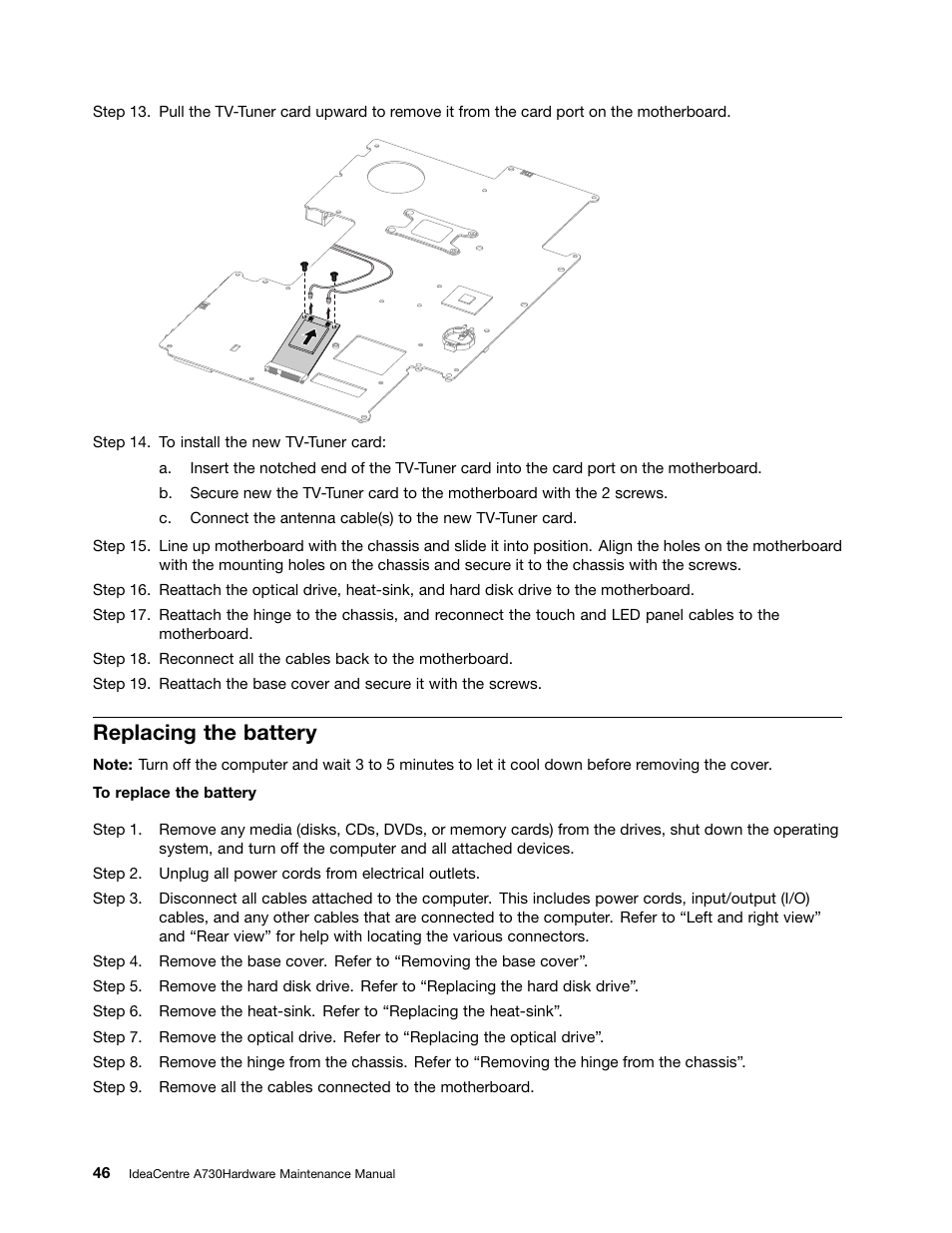 Step 13. Pull the TV-Tuner card upward to remove it from the card port on the motherboard.

Step 14. To install the new TV-Tuner card:

a. Insert the notched end of the TV-Tuner card into the card port on the motherboard.

b. Secure new the TV-Tuner card to the motherboard with the 2 screws.

c. Connect the antenna cable(s) to the new TV-Tuner card.

Step 15. Line up motherboard with the chassis and slide it into position. Align the holes on the motherboard with the mounting holes on the chassis and secure it to the chassis with the screws.

Step 16. Reattach the optical drive, heat-sink, and hard disk drive to the motherboard.

Step 17. Reattach the hinge to the chassis, and reconnect the touch and LED panel cables to the motherboard.

Step 18. Reconnect all the cables back to the motherboard.

Step 19. Reattach the base cover and secure it with the screws.

Replacing the battery

Note: Turn off the computer and wait 3 to 5 minutes to let it cool down before removing the cover.

To replace the battery

Step 1. Remove any media (disks, CDs, DVDs, or memory cards) from the drives, shut down the operating system, and turn off the computer and all attached devices.

Step 2. Unplug all power cords from electrical outlets.

Step 3. Disconnect all cables attached to the computer. This includes power cords, input/output (I/O) cables, and any other cables that are connected to the computer. Refer to “Left and right view” and “Rear view” for help with locating the various connectors.

Step 4. Remove the base cover. Refer to “Removing the base cover”.

Step 5. Remove the hard disk drive. Refer to “Replacing the hard disk drive”.

Step 6. Remove the heat-sink. Refer to “Replacing the heat-sink”.

Step 7. Remove the optical drive. Refer to “Replacing the optical drive”.

Step 8. Remove the hinge from the chassis. Refer to “Removing the hinge from the chassis”.

Step 9. Remove all the cables connected to the motherboard.

46 IdeaCentre A730Hardware Maintenance Manual